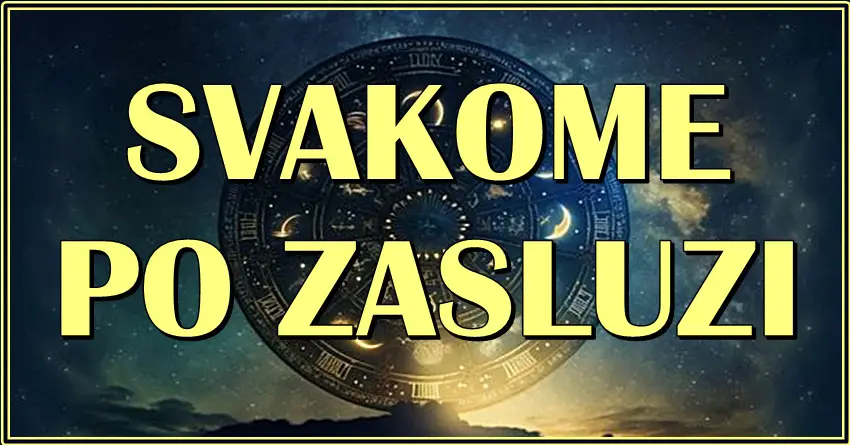 SVAKOME
PO ZASLUZI